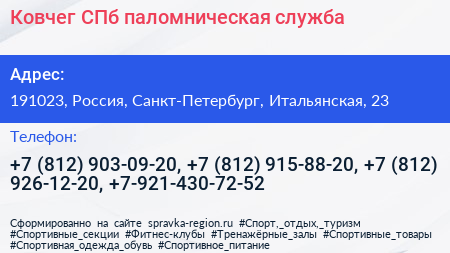 Ковчег СПб паломническая служба

Адрес:

191023, Россия, Санкт-Петербург, Итальянская, 23

Телефон:

+7 (812) 903-09-20, +7 (812) 915-88-20, +7 (812) 926-12-20, +7-921-430-72-52

Сформированно на сайте spravka-region.ru #Спорт,_отдых,_туризм #Спортивные_секции #Фитнес-клубы #Тренажёрные_залы #Спортивные_товары #Спортивная_одежда_обувь #Спортивное_питание